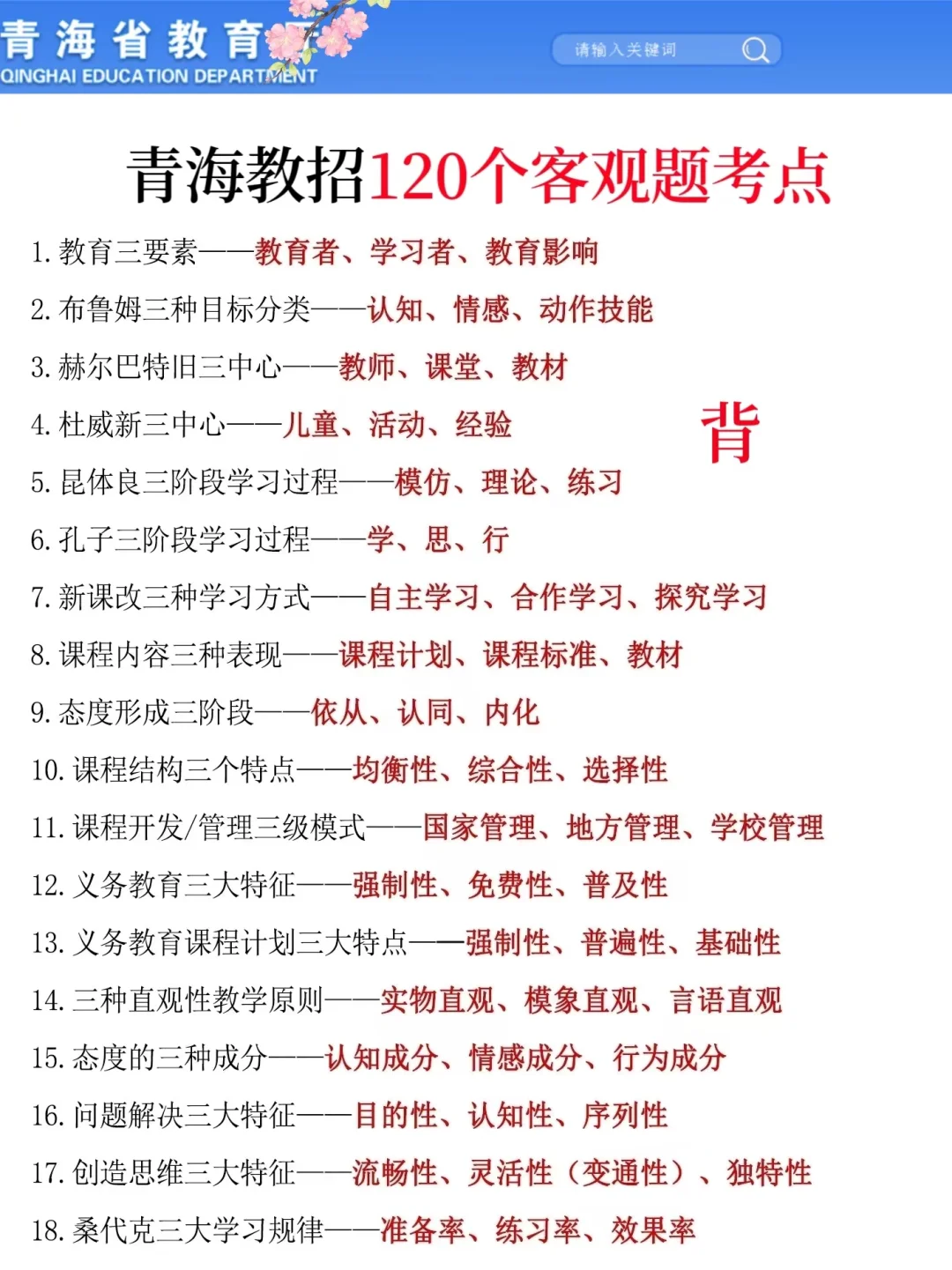 青海省教育
QINGHAI EDUCATION DEPARTMENT
请输入关键词

青海教招120个客观题考点

1. 教育三要素——教育者、学习者、教育影响
2. 布鲁姆三种目标分类——认知、情感、动作技能
3. 赫尔巴特旧三中心——教师、课堂、教材
4. 杜威新三中心——儿童、活动、经验
背
5. 昆体良三阶段学习过程——模仿、理论、练习
6. 孔子三阶段学习过程——学、思、行
7. 新课改三种学习方式——自主学习、合作学习、探究学习
8. 课程内容三种表现——课程计划、课程标准、教材
9. 态度形成三阶段——依从、认同、内化
10. 课程结构三个特点——均衡性、综合性、选择性
11. 课程开发/管理三级模式——国家管理、地方管理、学校管理
12. 义务教育三大特征——强制性、免费性、普及性
13. 义务教育课程计划三大特点——强制性、普遍性、基础性
14. 三种直观性教学原则——实物直观、模象直观、言语直观
15. 态度的三种成分——认知成分、情感成分、行为成分
16. 问题解决三大特征——目的性、认知性、序列性
17. 创造思维三大特征——流畅性、灵活性（变通性）、独特性
18. 桑代克三大学习规律——准备率、练习率、效果率